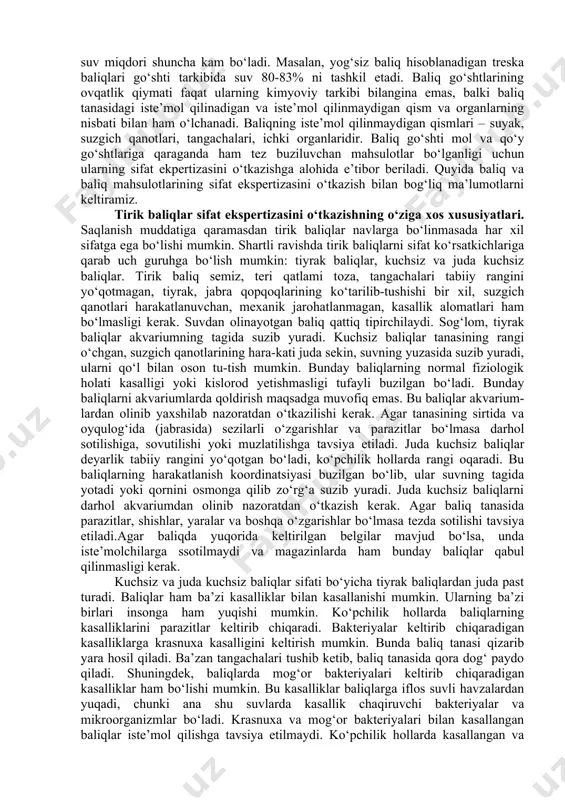 suv miqdori shuncha kam bo‘ladi. Masalan, yog‘siz baliq hisoblanadigan treska baliqlari go‘shti tarkibida suv 80-83% ni tashkil etadi. Baliq go‘shtlarining ovqatlik qiymati faqat ularning kimyoviy tarkibi bilangina emas, balki baliq tanasidagi iste’mol qilinadigan va iste’mol qilinmaydigan qism va organlarning nisbati bilan ham o‘lchanadi. Baliqning iste’mol qilinmaydigan qismlari – suyak, suzgich qanotlari, tangachalari, ichki organlaridir. Baliq go‘shti mol va qo‘y go‘shtlariga qaraganda ham tez buziluvchan mahsulotlar bo‘lganligi uchun ularning sifat ekpertizasini o‘tkazishga alohida e’tibor beriladi. Quyida baliq va baliq mahsulotlarining sifat ekspertizasini o‘tkazish bilan bog‘liq ma’lumotlarni keltiramiz.

Tirik baliqlar sifat ekspertizasini o‘tkazishning o‘ziga xos xususiyatlari. Saqlanish muddatiga qaramasdan tirik baliqlar navlarga bo‘linmasada har xil sifatga ega bo‘lishi mumkin. Shartli ravishda tirik baliqlarni sifat ko‘rsatkichlariga qarab uch guruhga bo‘lish mumkin: tiyrak baliqlar, kuchsiz va juda kuchsiz baliqlar. Tirik baliq semiz, teri qatlami toza, tangachalari tabiiy rangini yo‘qotmagan, tiyrak, jabra qopqoqlarining ko‘tarilib-tushishi bir xil, suzgich qanotlari harakatlanuvchan, mexanik jarohatlanmagan, kasallik alomatlari ham bo‘lmasligi kerak. Suvdan olinayotgan baliq qattiq tipirchilaydi. Sog‘lom, tiyrak baliqlar akvariumning tagida suzib yuradi. Kuchsiz baliqlar tanasining rangi o‘chgan, suzgich qanotlarining hara-kati juda sekin, suvning yuzasida suzib yuradi, ularni qo‘l bilan oson tu-tish mumkin. Bunday baliqlarning normal fiziologik holati kasalligi yoki kislorod yetishmasligi tufayli buzilgan bo‘ladi. Bunday baliqlarni akvariumlarda qoldirish maqsadga muvofiq emas. Bu baliqlar akvariumlardan olinib yaxshilab nazoratdan o‘tkazilishi kerak. Agar tanasining sirtida va oyqulog‘ida (jabrasida) sezilarli o‘zgarishlar va parazitlar bo‘lmasa darhol sotilishiga, sovutilishi yoki muzlatilishga tavsiya etiladi. Juda kuchsiz baliqlar deyarlik tabiiy rangini yo‘qotgan bo‘ladi, ko‘pchilik hollarda rangi oqaradi. Bu baliqlarning harakatlanish koordinatsiyasi buzilgan bo‘lib, ular suvning tagida yotadi yoki qornini osmonga qilib zo‘rg‘a suzib yuradi. Juda kuchsiz baliqlarni darhol akvariumdan olinib nazoratdan o‘tkazish kerak. Agar baliq tanasida parazitlar, shishlar, yaralar va boshqa o‘zgarishlar bo‘lmasa tezda sotilishi tavsiya etiladi.Agar baliqda yuqorida keltirilgan belgilar mavjud bo‘lsa, unda iste’molchilarga ssotilmaydi va magazinlarda ham bunday baliqlar qabul qilinmasligi kerak.

Kuchsiz va juda kuchsiz baliqlar sifati bo‘yicha tiyrak baliqlardan juda past turadi. Baliqlar ham ba’zi kasalliklar bilan kasallanishi mumkin. Ularning ba’zi birlari insonga ham yuqishi mumkin. Ko‘pchilik hollarda baliqlarning kasalliklarini parazitlar keltirib chiqaradi. Bakteriyalar keltirib chiqaradigan kasalliklarga krasnuxa kasalligini keltirish mumkin. Bunda baliq tanasi qizarib yara hosil qiladi. Ba’zan tangachalari tushib ketib, baliq tanasida qora dog‘ paydo qiladi. Shuningdek, baliqlarda mog‘or bakteriyalari keltirib chiqaradigan kasalliklar ham bo‘lishi mumkin. Bu kasalliklar baliqlarga iflos suvli havzalardan yuqadi, chunki ana shu suvlarda kasallik chaqiruvchi bakteriyalar va mikroorganizmlar bo‘ladi. Krasnuxa va mog‘or bakteriyalari bilan kasallangan baliqlar iste’mol qilishga tavsiya etilmaydi. Ko‘pchilik hollarda kasallangan va